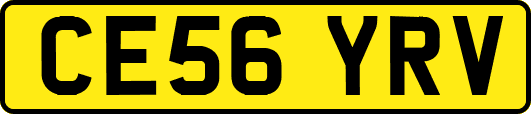 CE56 YRV